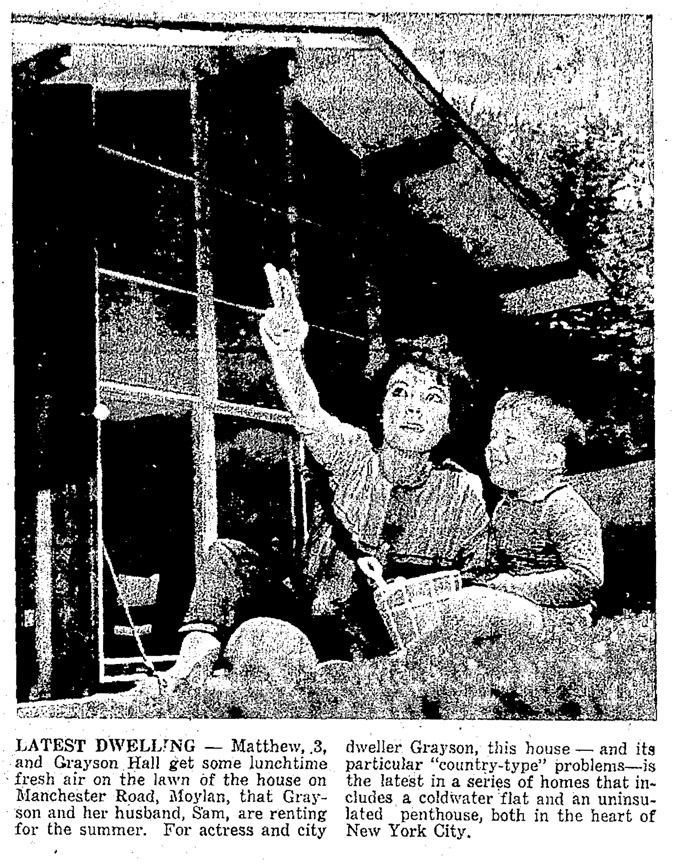 LATEST DWELLING — Matthew, 3, and Grayson Hall get some lunchtime fresh air on the lawn of the house on Manchester Road, Moylan, that Grayson and her husband, Sam, are renting for the summer. For actress and city dweller Grayson, this house — and its particular "country-type" problems—is the latest in a series of homes that includes a coldwater flat and an uninsulated penthouse, both in the heart of New York City.